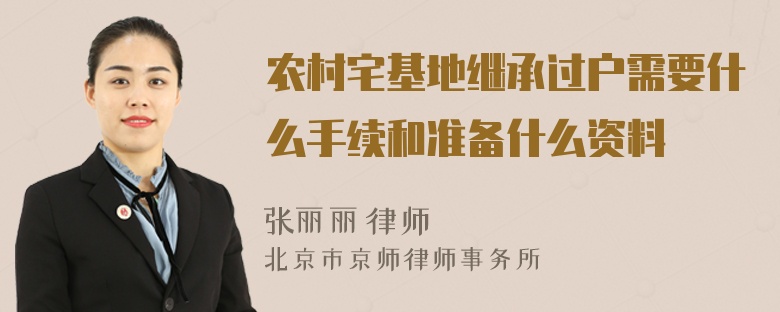 农村宅基地继承过户需要什么手续和准备什么资料

张丽丽 律师
北京市京师律师事务所